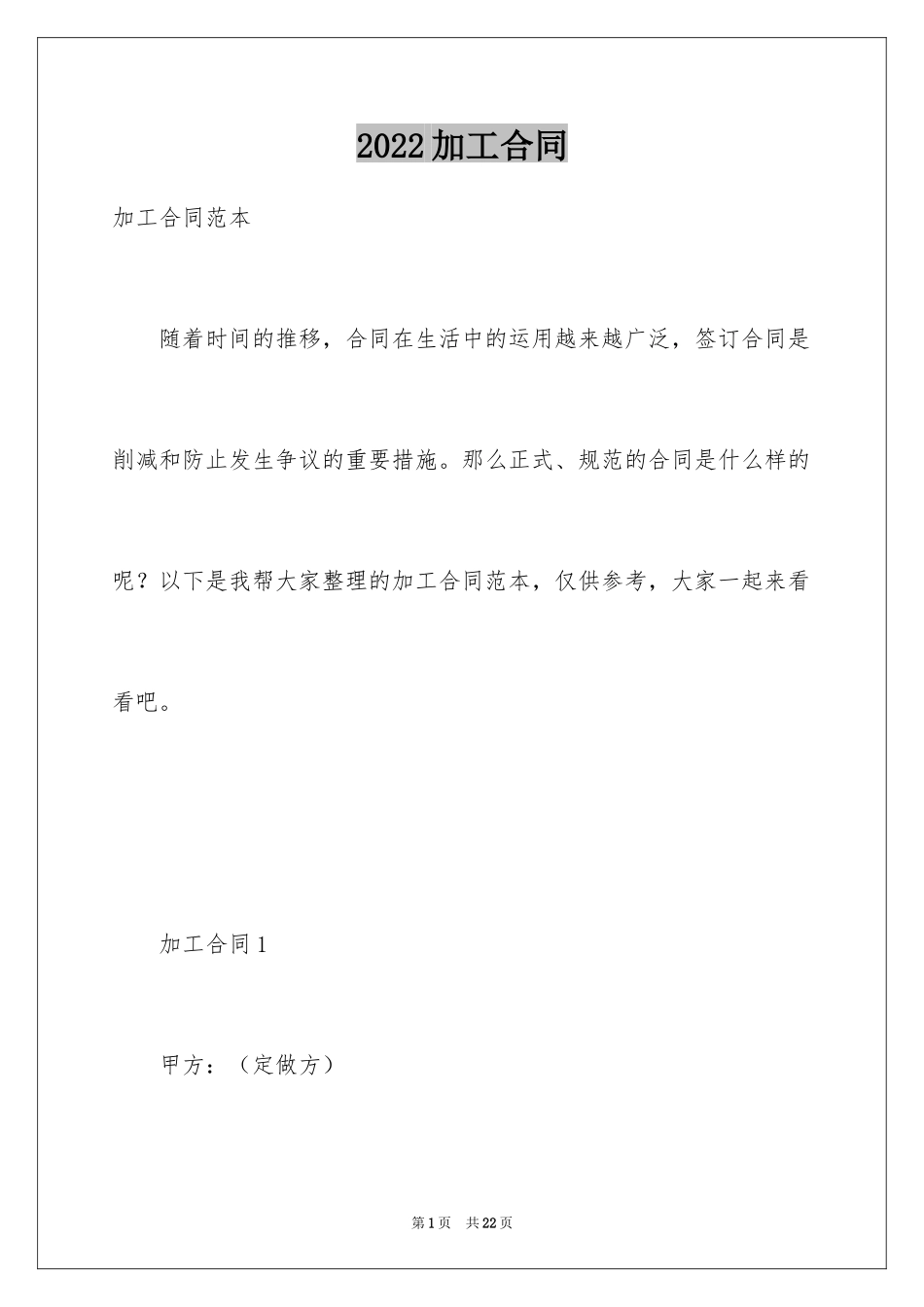 2022加工合同

加工合同范本

随着时间的推移，合同在生活中的运用越来越广泛，签订合同是削减和防止发生争议的重要措施。那么正式、规范的合同是什么样的呢？以下是我帮大家整理的加工合同范本，仅供参考，大家一起来看看吧。

加工合同1

甲方：（定做方）

第1页 共22页